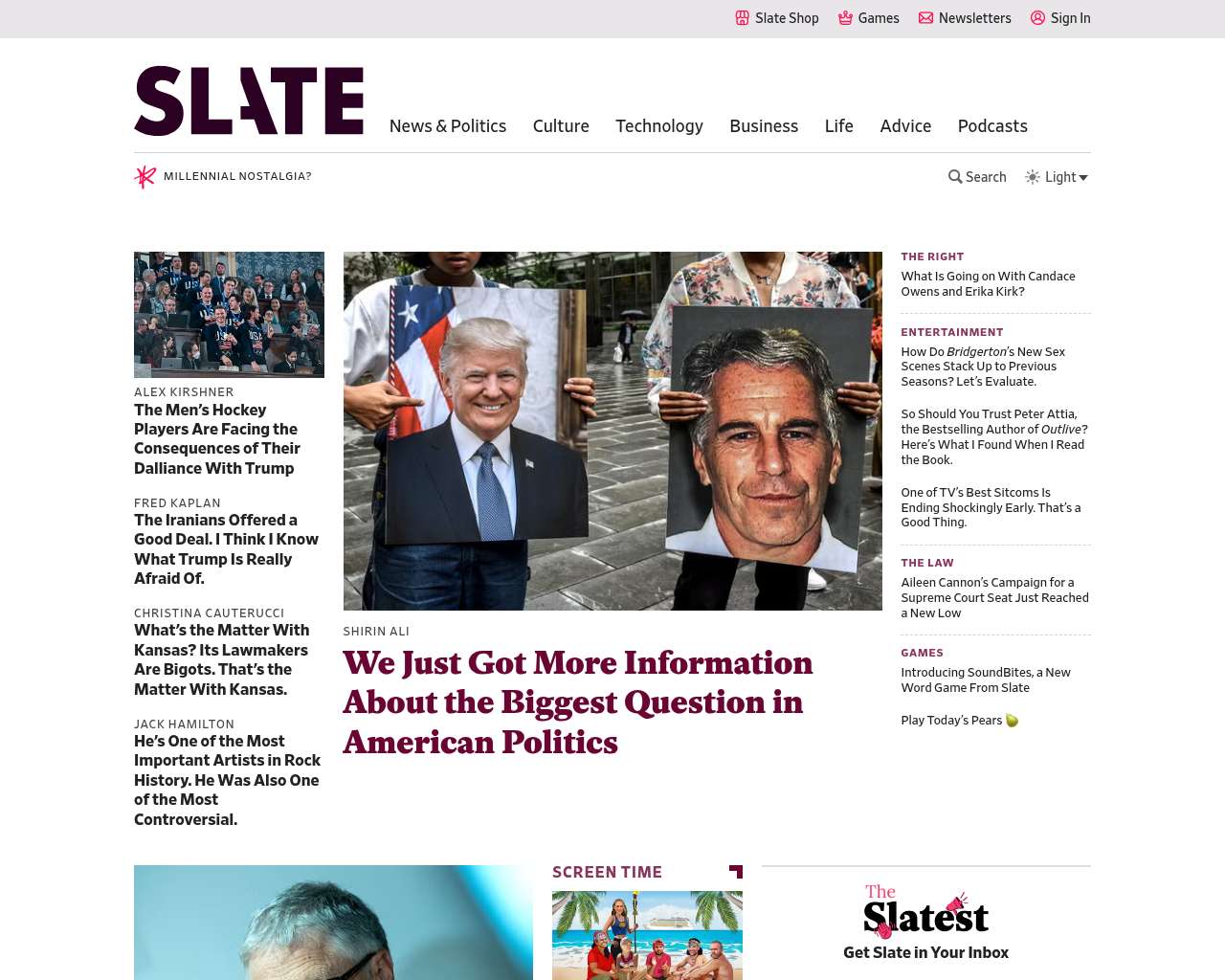 Slate Shop Games Newsletters Sign In

SLATE

News & Politics Culture Technology Business Life Advice Podcasts

MILLENNIAL NOSTALGIA?

Search Light

ALEX KIRSHNER
The Men's Hockey Players Are Facing the Consequences of Their Dalliance With Trump

FRED KAPLAN
The Iranians Offered a Good Deal. I Think I Know What Trump Is Really Afraid Of.

CHRISTINA CAUTERUCCI
What's the Matter With Kansas? Its Lawmakers Are Bigots. That's the Matter With Kansas.

JACK HAMILTON
He's One of the Most Important Artists in Rock History. He Was Also One of the Most Controversial.

SHIRIN ALI
We Just Got More Information About the Biggest Question in American Politics

THE RIGHT
What Is Going on With Candace Owens and Erika Kirk?

ENTERTAINMENT
How Do Bridgerton's New Sex Scenes Stack Up to Previous Seasons? Let's Evaluate.

So Should You Trust Peter Attia, the Bestselling Author of Outlive? Here's What I Found When I Read the Book.

One of TV's Best Sitcoms Is Ending Shockingly Early. That's a Good Thing.

THE LAW
Aileen Cannon's Campaign for a Supreme Court Seat Just Reached a New Low

GAMES
Introducing SoundBites, a New Word Game From Slate

Play Today's Pears

SCREEN TIME

The Slatest
Get Slate in Your Inbox